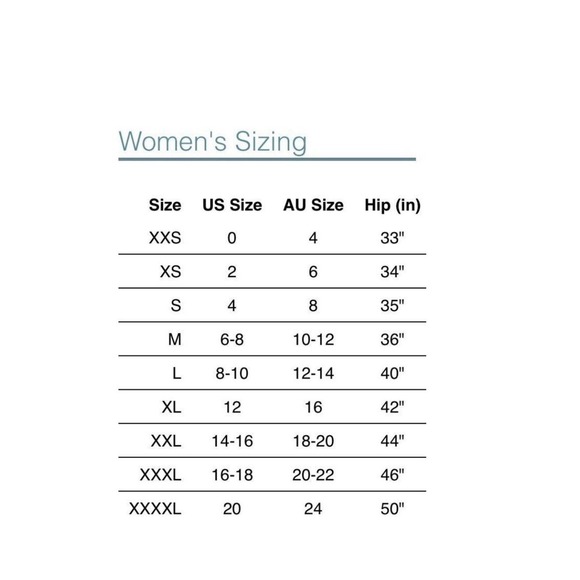 Women's Sizing

| Size | US Size | AU Size | Hip (in) |
|---|---|---|---|
| XXS | 0 | 4 | 33" |
| XS | 2 | 6 | 34" |
| S | 4 | 8 | 35" |
| M | 6-8 | 10-12 | 36" |
| L | 8-10 | 12-14 | 40" |
| XL | 12 | 16 | 42" |
| XXL | 14-16 | 18-20 | 44" |
| XXXL | 16-18 | 20-22 | 46" |
| XXXXL | 20 | 24 | 50" |